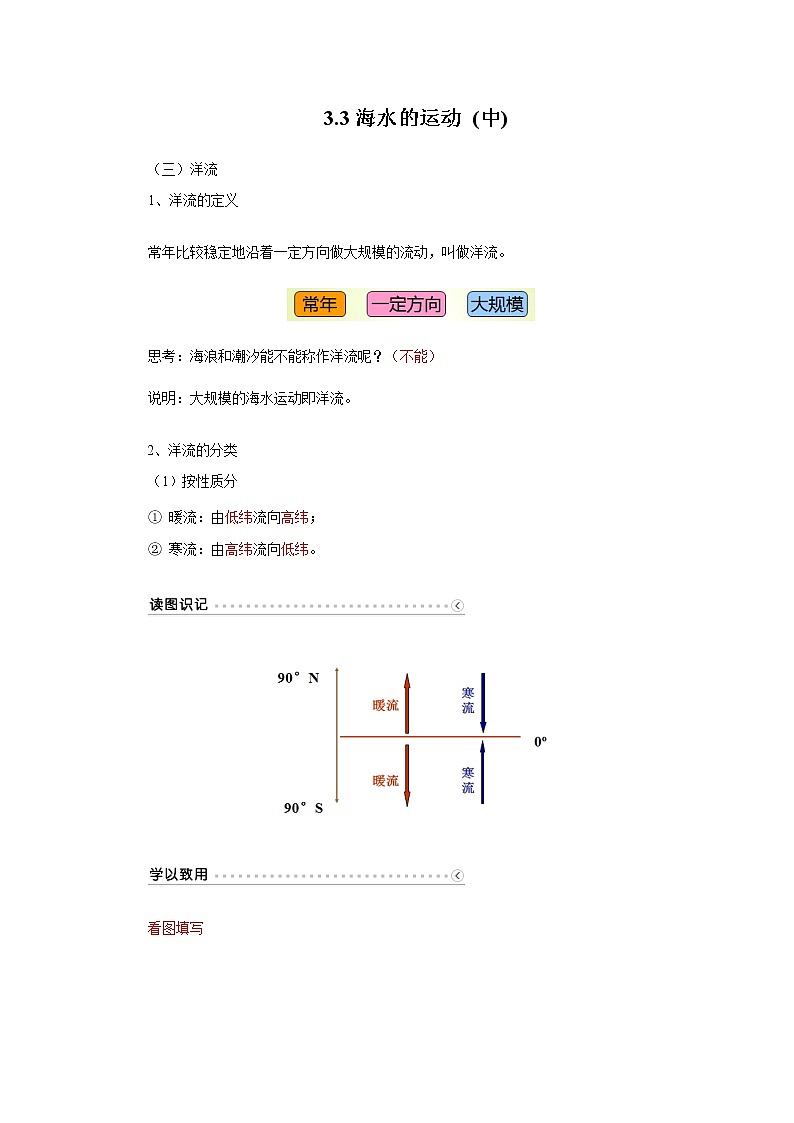 3.3 海水的运动 (中)

（三）洋流

1、洋流的定义

常年比较稳定地沿着一定方向做大规模的流动，叫做洋流。

常年 一定方向 大规模

思考：海浪和潮汐能不能称作洋流呢？（不能）

说明：大规模的海水运动即洋流。

2、洋流的分类

（1）按性质分

① 暖流：由低纬流向高纬；

② 寒流：由高纬流向低纬。

读图识记

90° N

暖流

寒流

0°

暖流

寒流

90° S

学以致用

看图填写